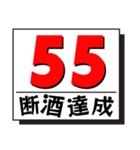 55
断酒達成